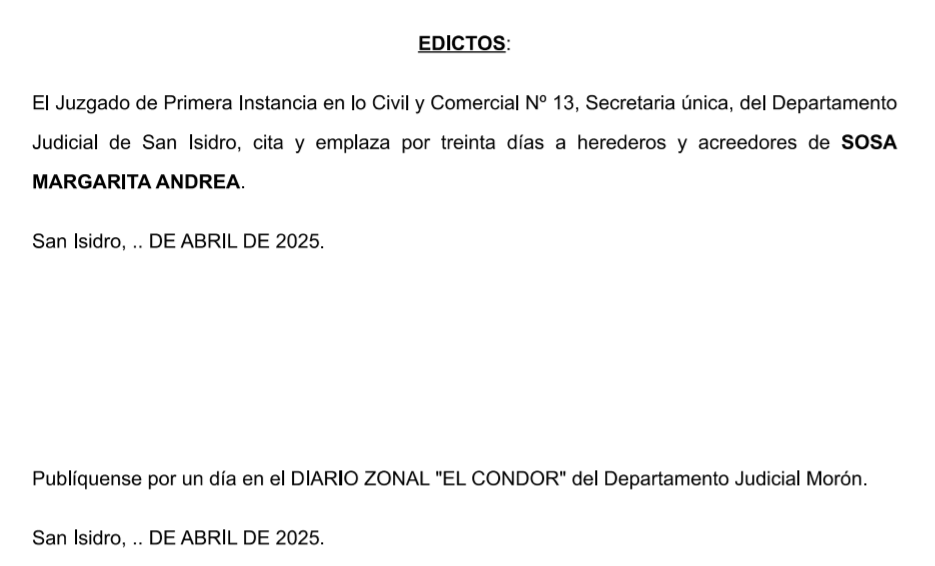 EDICTOS:

El Juzgado de Primera Instancia en lo Civil y Comercial Nº 13, Secretaria única, del Departamento Judicial de San Isidro, cita y emplaza por treinta días a herederos y acreedores de SOSA MARGARITA ANDREA.

San Isidro, .. DE ABRIL DE 2025.

Publíquense por un día en el DIARIO ZONAL "EL CONDOR" del Departamento Judicial Morón.

San Isidro, .. DE ABRIL DE 2025.